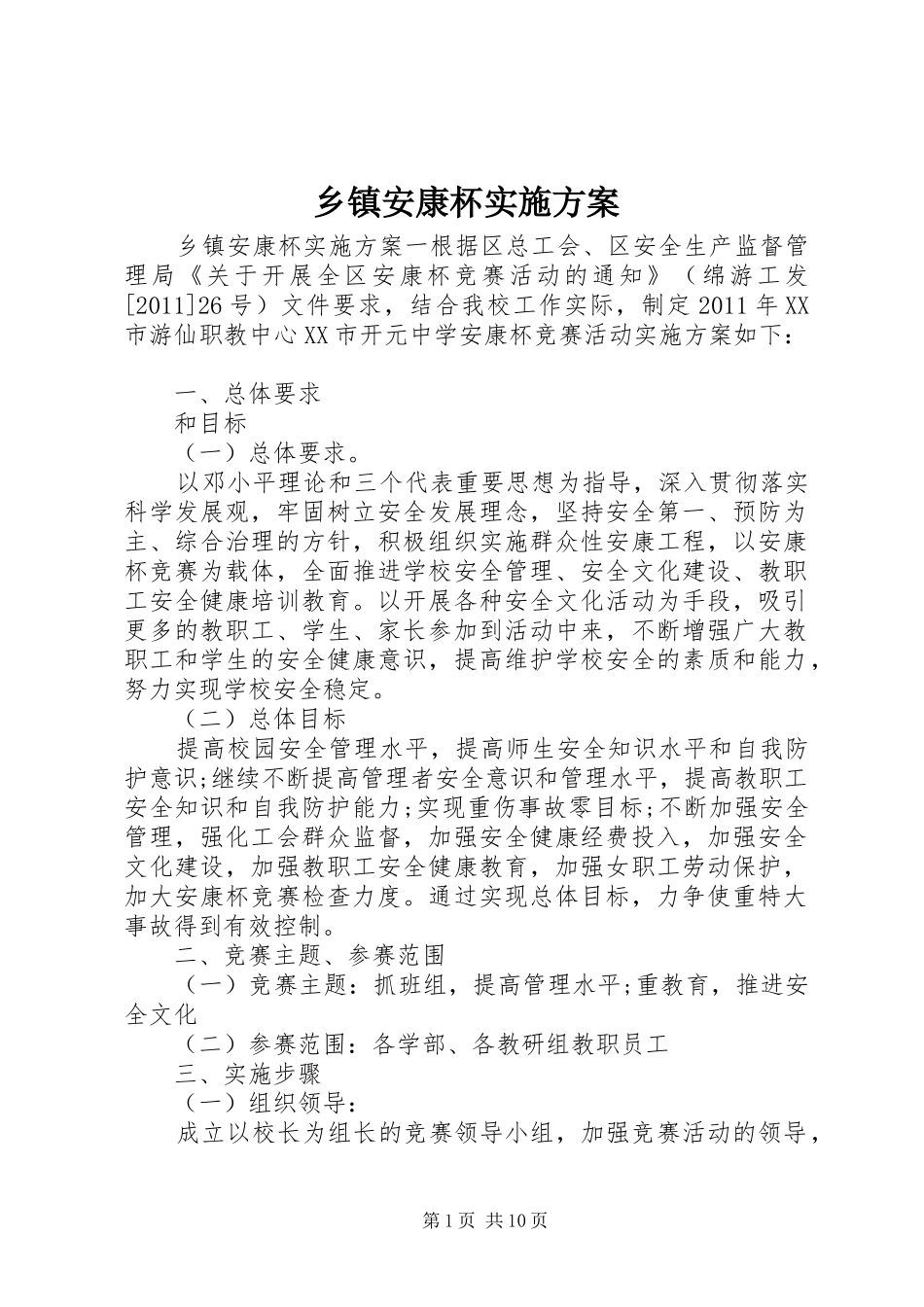 乡镇安康杯实施方案

乡镇安康杯实施方案一根据区总工会、区安全生产监督管理局《关于开展全区安康杯竞赛活动的通知》（绵游工发[2011]26号）文件要求，结合我校工作实际，制定2011年XX市游仙职教中心XX市开元中学安康杯竞赛活动实施方案如下：

一、总体要求
和目标
（一）总体要求。
以邓小平理论和三个代表重要思想为指导，深入贯彻落实科学发展观，牢固树立安全发展理念，坚持安全第一、预防为主、综合治理的方针，积极组织实施群众性安康工程，以安康杯竞赛为载体，全面推进学校安全管理、安全文化建设、教职工安全健康培训教育。以开展各种安全文化活动为手段，吸引更多的教职工、学生、家长参加到活动中来，不断增强广大教职工和学生的安全健康意识，提高维护学校安全的素质和能力，努力实现学校安全稳定。
（二）总体目标
提高校园安全管理水平，提高师生安全知识水平和自我防护意识;继续不断提高管理者安全意识和管理水平，提高教职工安全知识和自我防护能力;实现重伤事故零目标;不断加强安全管理，强化工会群众监督，加强安全健康经费投入，加强安全文化建设，加强教职工安全健康教育，加强女职工劳动保护，加大安康杯竞赛检查力度。通过实现总体目标，力争使重特大事故得到有效控制。
二、竞赛主题、参赛范围
（一）竞赛主题：抓班组，提高管理水平;重教育，推进安全文化
（二）参赛范围：各学部、各教研组教职员工
三、实施步骤
（一）组织领导：
成立以校长为组长的竞赛领导小组，加强竞赛活动的领导，

第1页 共10页